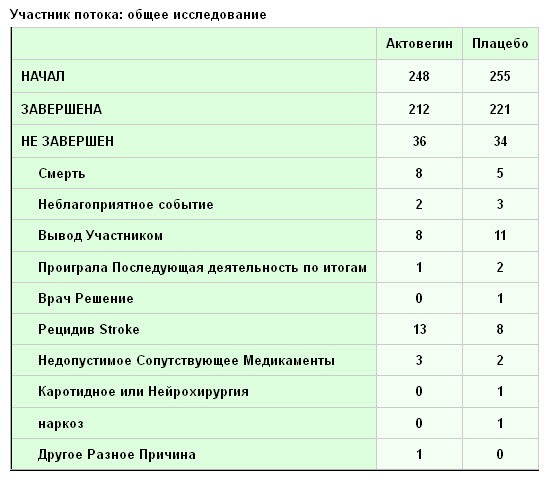 Участник потока: общее исследование

| | Актовегин | Плацебо |
|---|---|---|
| НАЧАЛ | 248 | 255 |
| ЗАВЕРШЕНА | 212 | 221 |
| НЕ ЗАВЕРШЕН | 36 | 34 |
| Смерть | 8 | 5 |
| Неблагоприятное событие | 2 | 3 |
| Вывод Участником | 8 | 11 |
| Проиграла Последующая деятельность по итогам | 1 | 2 |
| Врач Решение | 0 | 1 |
| Рецидив Stroke | 13 | 8 |
| Недопустимое Сопутствующее Медикаменты | 3 | 2 |
| Каротидное или Нейрохирургия | 0 | 1 |
| наркоз | 0 | 1 |
| Другое Разное Причина | 1 | 0 |